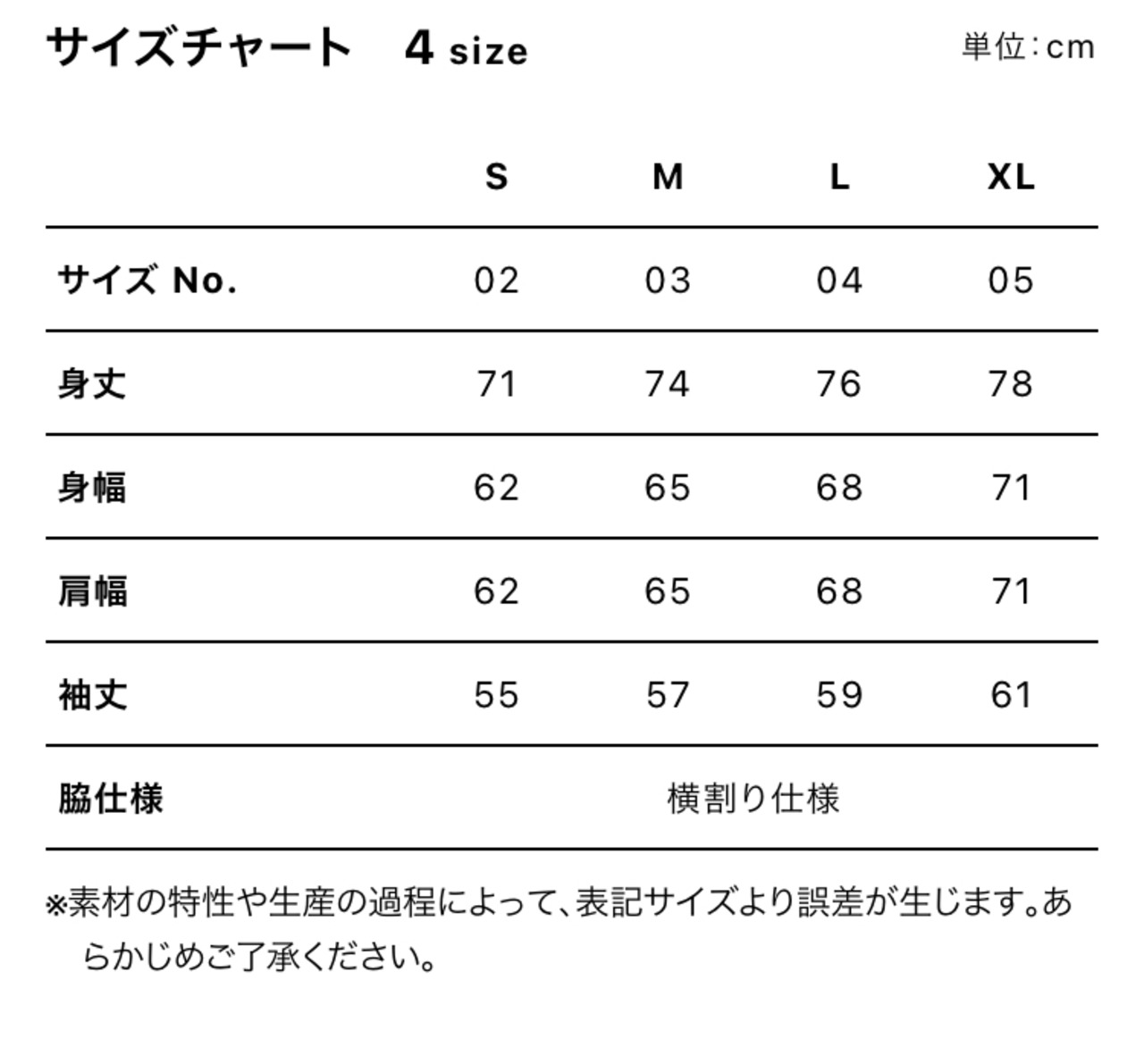 サイズチャート　4 size

単位：cm

| | S | M | L | XL |
|---|---|---|---|---|
| サイズ No. | 02 | 03 | 04 | 05 |
| 身丈 | 71 | 74 | 76 | 78 |
| 身幅 | 62 | 65 | 68 | 71 |
| 肩幅 | 62 | 65 | 68 | 71 |
| 袖丈 | 55 | 57 | 59 | 61 |
| 脇仕様 | 横割り仕様 | | | |

※素材の特性や生産の過程によって、表記サイズより誤差が生じます。あらかじめご了承ください。